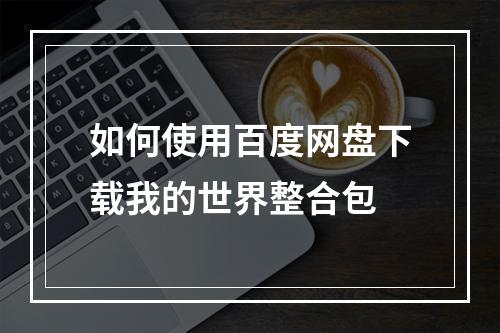 如何使用百度网盘下载我的世界整合包